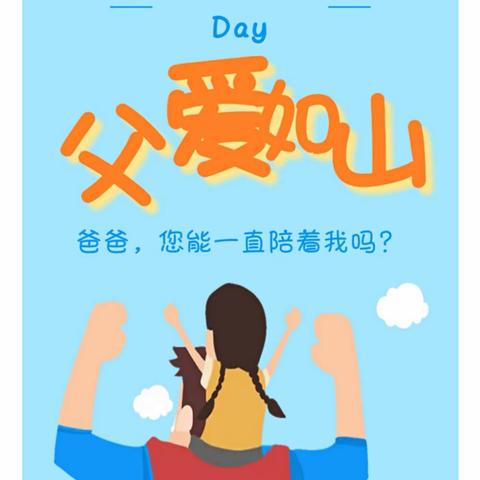 Day

父爱如山

爸爸，您能一直陪着我吗？